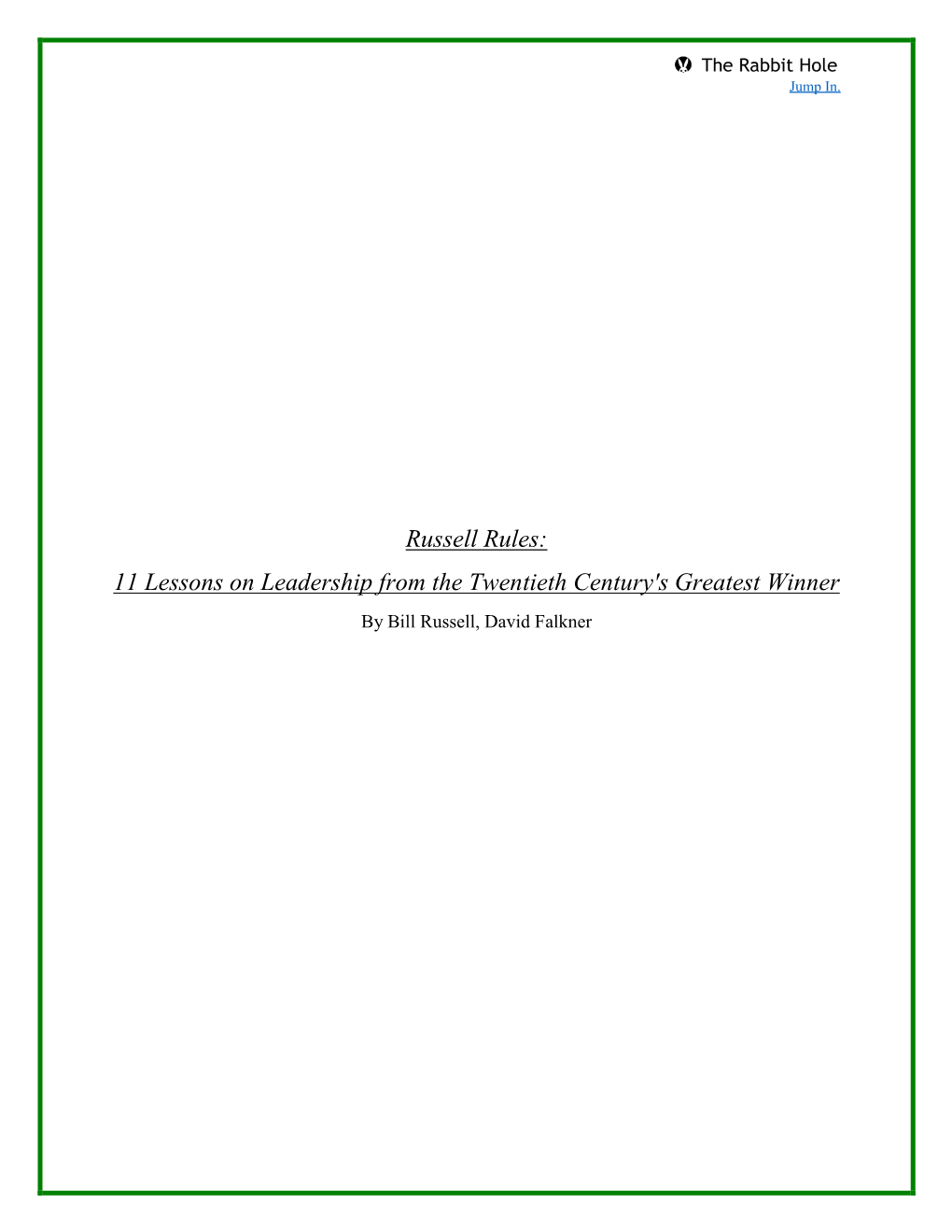 The Rabbit Hole
Jump In.

Russell Rules:
11 Lessons on Leadership from the Twentieth Century's Greatest Winner
By Bill Russell, David Falkner